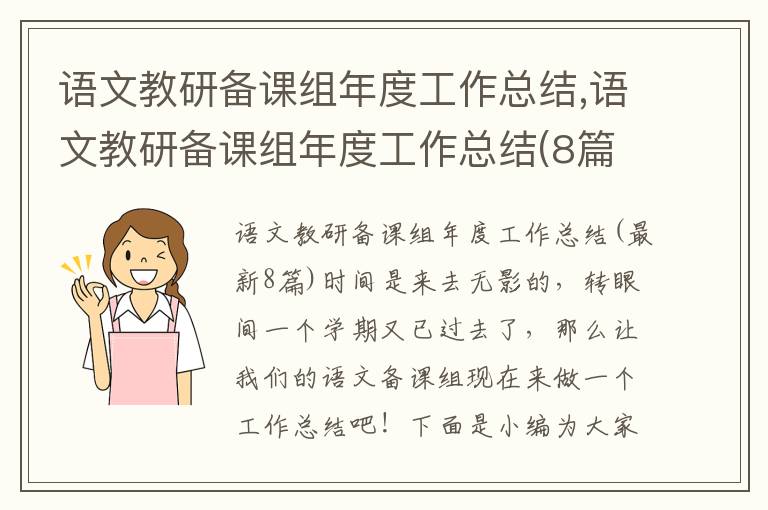 语文教研备课组年度工作总结,语文教研备课组年度工作总结(8篇

语文教研备课组年度工作总结(最新8篇)时间是来去无影的，转眼间一个学期又已过去了，那么让我们的语文备课组现在来做一个工作总结吧！下面是小编为大家